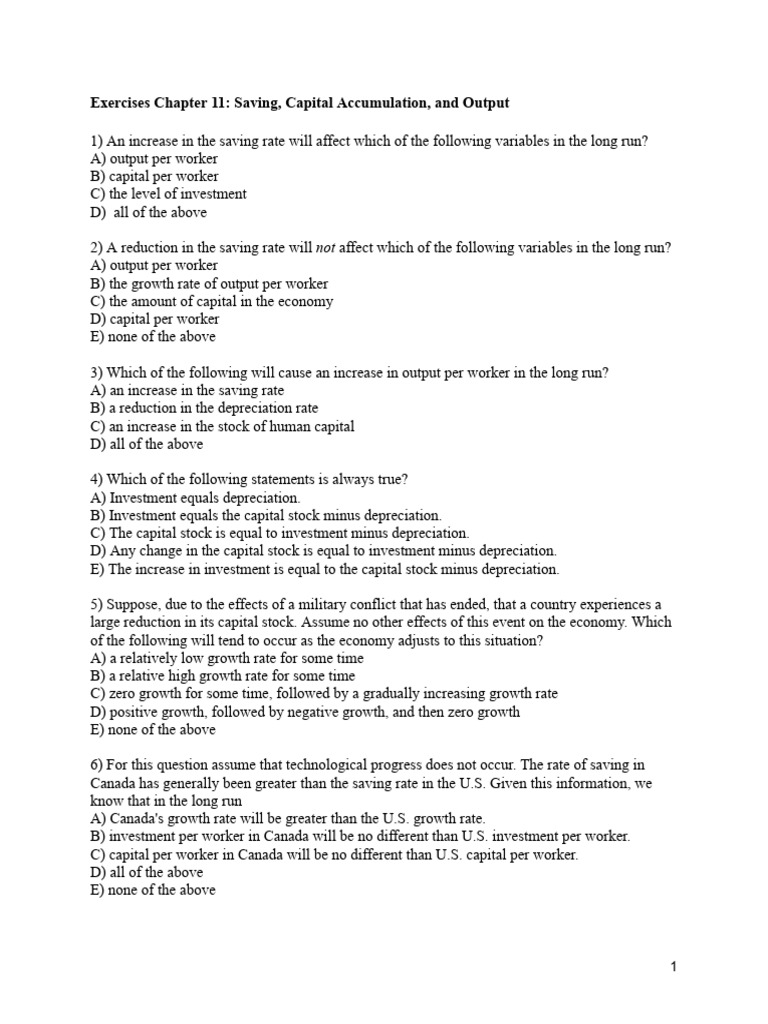 Exercises Chapter 11: Saving, Capital Accumulation, and Output

1) An increase in the saving rate will affect which of the following variables in the long run?
A) output per worker
B) capital per worker
C) the level of investment
D) all of the above

2) A reduction in the saving rate will not affect which of the following variables in the long run?
A) output per worker
B) the growth rate of output per worker
C) the amount of capital in the economy
D) capital per worker
E) none of the above

3) Which of the following will cause an increase in output per worker in the long run?
A) an increase in the saving rate
B) a reduction in the depreciation rate
C) an increase in the stock of human capital
D) all of the above

4) Which of the following statements is always true?
A) Investment equals depreciation.
B) Investment equals the capital stock minus depreciation.
C) The capital stock is equal to investment minus depreciation.
D) Any change in the capital stock is equal to investment minus depreciation.
E) The increase in investment is equal to the capital stock minus depreciation.

5) Suppose, due to the effects of a military conflict that has ended, that a country experiences a large reduction in its capital stock. Assume no other effects of this event on the economy. Which of the following will tend to occur as the economy adjusts to this situation?
A) a relatively low growth rate for some time
B) a relative high growth rate for some time
C) zero growth for some time, followed by a gradually increasing growth rate
D) positive growth, followed by negative growth, and then zero growth
E) none of the above

6) For this question assume that technological progress does not occur. The rate of saving in Canada has generally been greater than the saving rate in the U.S. Given this information, we know that in the long run
A) Canada's growth rate will be greater than the U.S. growth rate.
B) investment per worker in Canada will be no different than U.S. investment per worker.
C) capital per worker in Canada will be no different than U.S. capital per worker.
D) all of the above
E) none of the above

1